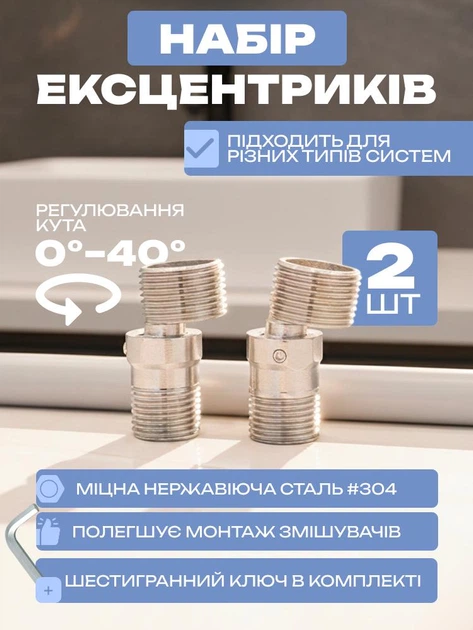 НАБІР
ЕКСЦЕНТРИКІВ

ПІДХОДИТЬ ДЛЯ РІЗНИХ ТИПІВ СИСТЕМ

РЕГУЛЮВАННЯ КУТА
0°-40°

2 ШТ

МІЦНА НЕРЖАВІЮЧА СТАЛЬ #304

ПОЛЕГШУЄ МОНТАЖ ЗМІШУВАЧІВ

ШЕСТИГРАННИЙ КЛЮЧ В КОМПЛЕКТІ